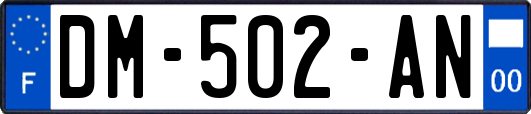 F
DM-502-AN
00